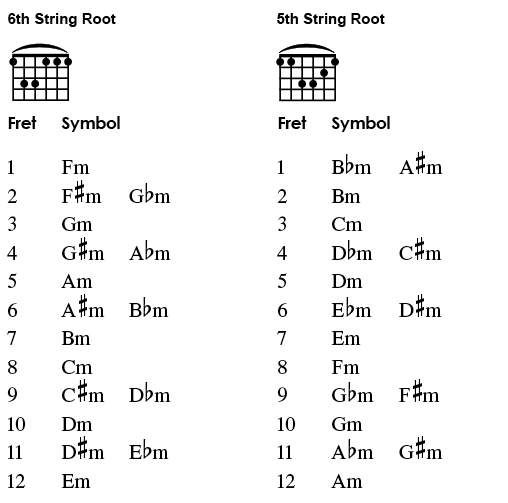 6th String Root

| Fret | Symbol | |
|---|---|---|
| 1 | Fm | |
| 2 | F♯m | G♭m |
| 3 | Gm | |
| 4 | G♯m | A♭m |
| 5 | Am | |
| 6 | A♯m | B♭m |
| 7 | Bm | |
| 8 | Cm | |
| 9 | C♯m | D♭m |
| 10 | Dm | |
| 11 | D♯m | E♭m |
| 12 | Em | |

5th String Root

| Fret | Symbol | |
|---|---|---|
| 1 | B♭m | A♯m |
| 2 | Bm | |
| 3 | Cm | |
| 4 | D♭m | C♯m |
| 5 | Dm | |
| 6 | E♭m | D♯m |
| 7 | Em | |
| 8 | Fm | |
| 9 | G♭m | F♯m |
| 10 | Gm | |
| 11 | A♭m | G♯m |
| 12 | Am | |